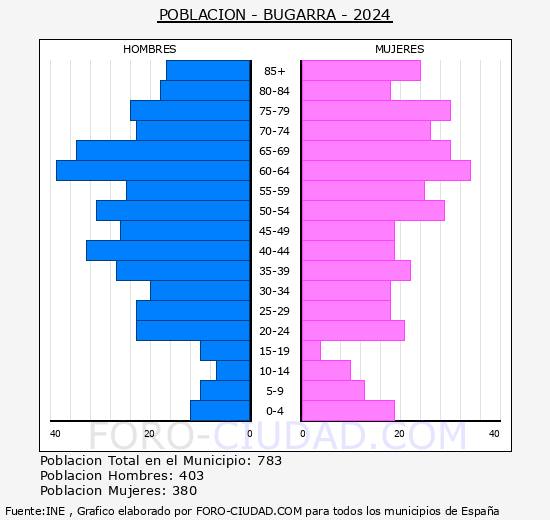 POBLACION - BUGARRA - 2024

HOMBRES

MUJERES

85+
80-84
75-79
70-74
65-69
60-64
55-59
50-54
45-49
40-44
35-39
30-34
25-29
20-24
15-19
10-14
5-9
0-4

40 20 0

0 20 40

FORO-CIUDAD.COM

Poblacion Total en el Municipio: 783
Poblacion Hombres: 403
Poblacion Mujeres: 380

Fuente:INE , Grafico elaborado por FORO-CIUDAD.COM para todos los municipios de España